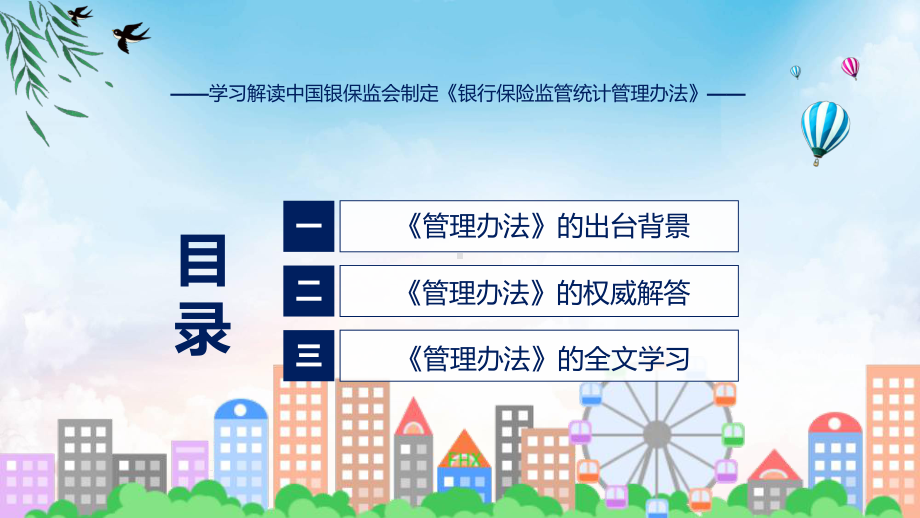 ——学习解读中国银保监会制定《银行保险监管统计管理办法》——

目录

一 《管理办法》的出台背景

二 《管理办法》的权威解答

三 《管理办法》的全文学习

FHX